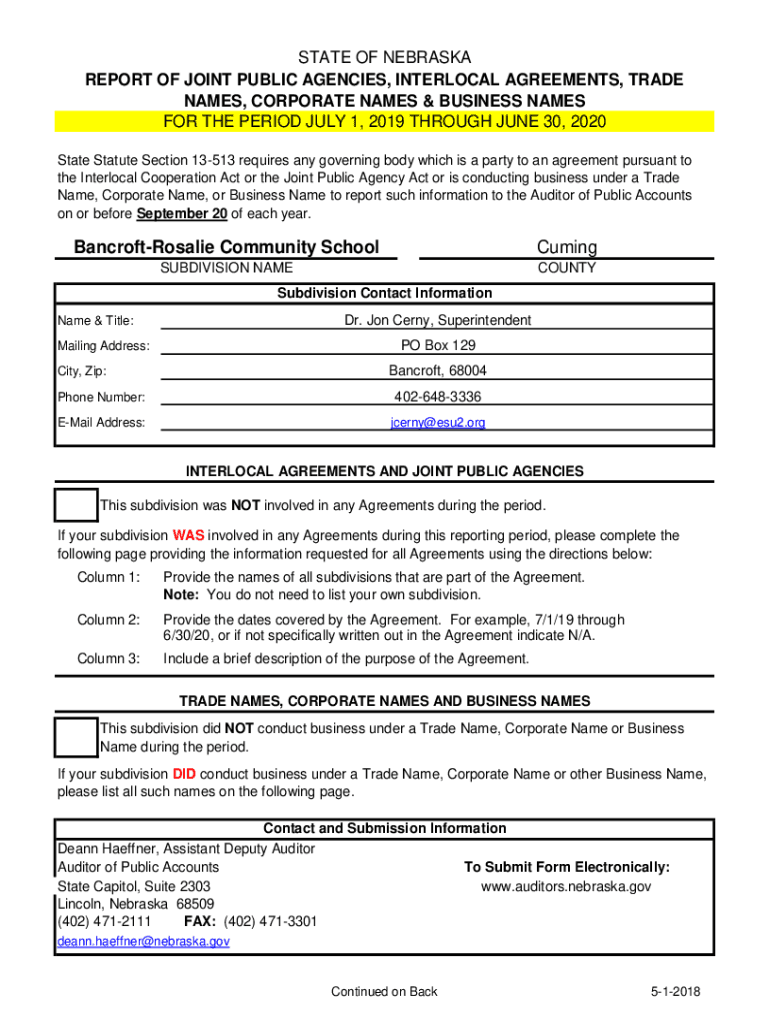 STATE OF NEBRASKA
REPORT OF JOINT PUBLIC AGENCIES, INTERLOCAL AGREEMENTS, TRADE NAMES, CORPORATE NAMES & BUSINESS NAMES
FOR THE PERIOD JULY 1, 2019 THROUGH JUNE 30, 2020

State Statute Section 13-513 requires any governing body which is a party to an agreement pursuant to the Interlocal Cooperation Act or the Joint Public Agency Act or is conducting business under a Trade Name, Corporate Name, or Business Name to report such information to the Auditor of Public Accounts on or before September 20 of each year.

Bancroft-Rosalie Community School
SUBDIVISION NAME

Cuming
COUNTY

Subdivision Contact Information

Name & Title: Dr. Jon Cerny, Superintendent
Mailing Address: PO Box 129
City, Zip: Bancroft, 68004
Phone Number: 402-648-3336
E-Mail Address: jcerny@esu2.org

INTERLOCAL AGREEMENTS AND JOINT PUBLIC AGENCIES

This subdivision was NOT involved in any Agreements during the period.

If your subdivision WAS involved in any Agreements during this reporting period, please complete the following page providing the information requested for all Agreements using the directions below:

Column 1: Provide the names of all subdivisions that are part of the Agreement.
Note: You do not need to list your own subdivision.

Column 2: Provide the dates covered by the Agreement. For example, 7/1/19 through 6/30/20, or if not specifically written out in the Agreement indicate N/A.

Column 3: Include a brief description of the purpose of the Agreement.

TRADE NAMES, CORPORATE NAMES AND BUSINESS NAMES

This subdivision did NOT conduct business under a Trade Name, Corporate Name or Business Name during the period.

If your subdivision DID conduct business under a Trade Name, Corporate Name or other Business Name, please list all such names on the following page.

Contact and Submission Information
Deann Haeffner, Assistant Deputy Auditor
Auditor of Public Accounts
State Capitol, Suite 2303
Lincoln, Nebraska 68509
(402) 471-2111 FAX: (402) 471-3301
deann.haeffner@nebraska.gov

To Submit Form Electronically:
www.auditors.nebraska.gov

Continued on Back

5-1-2018